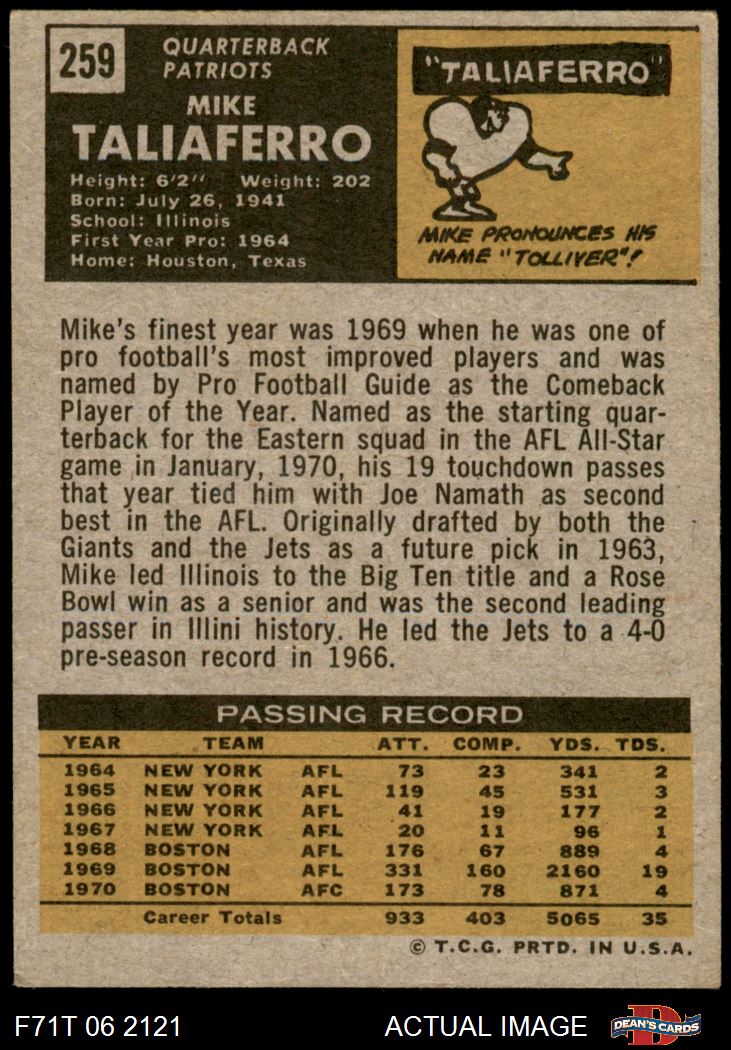 259

QUARTERBACK
PATRIOTS

MIKE
TALIAFERRO

Height: 6'2" Weight: 202
Born: July 26, 1941
School: Illinois
First Year Pro: 1964
Home: Houston, Texas

"TALIAFERRO"

MIKE PRONOUNCES HIS NAME "TOLLIVER"!

Mike's finest year was 1969 when he was one of pro football's most improved players and was named by Pro Football Guide as the Comeback Player of the Year. Named as the starting quarterback for the Eastern squad in the AFL All-Star game in January, 1970, his 19 touchdown passes that year tied him with Joe Namath as second best in the AFL. Originally drafted by both the Giants and the Jets as a future pick in 1963, Mike led Illinois to the Big Ten title and a Rose Bowl win as a senior and was the second leading passer in Illini history. He led the Jets to a 4-0 pre-season record in 1966.

PASSING RECORD

| YEAR | TEAM | | ATT. | COMP. | YDS. | TDS. |
|---|---|---|---|---|---|---|
| 1964 | NEW YORK | AFL | 73 | 23 | 341 | 2 |
| 1965 | NEW YORK | AFL | 119 | 45 | 531 | 3 |
| 1966 | NEW YORK | AFL | 41 | 19 | 177 | 2 |
| 1967 | NEW YORK | AFL | 20 | 11 | 96 | 1 |
| 1968 | BOSTON | AFL | 176 | 67 | 889 | 4 |
| 1969 | BOSTON | AFL | 331 | 160 | 2160 | 19 |
| 1970 | BOSTON | AFC | 173 | 78 | 871 | 4 |
| | Career Totals | | 933 | 403 | 5065 | 35 |

© T.C.G. PRTD. IN U.S.A.

F71T 06 2121

ACTUAL IMAGE

DEAN'S CARDS